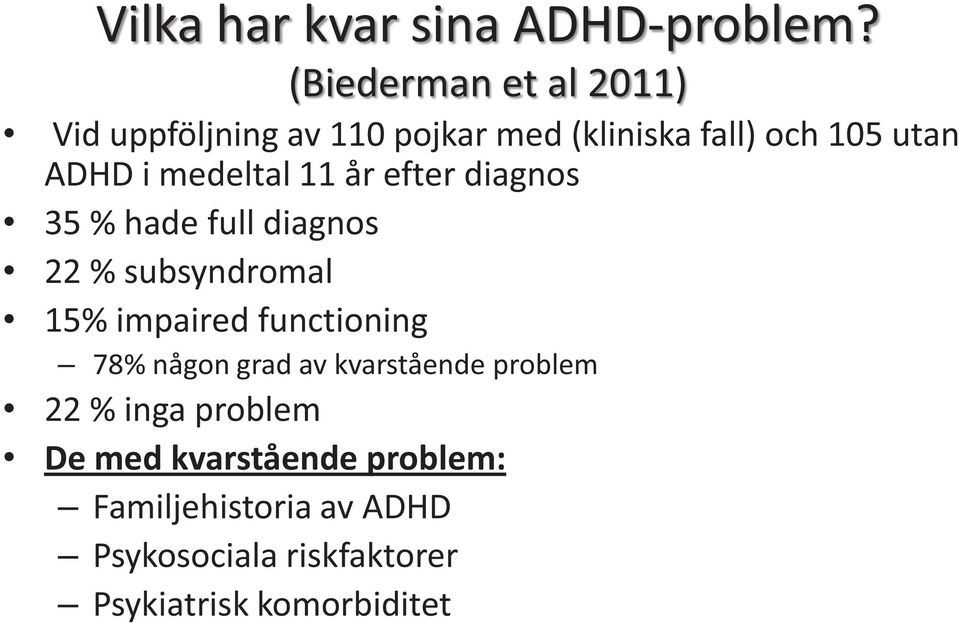 Vilka har kvar sina ADHD-problem?
(Biederman et al 2011)

• Vid uppföljning av 110 pojkar med (kliniska fall) och 105 utan ADHD i medeltal 11 år efter diagnos
• 35 % hade full diagnos
• 22 % subsyndromal
• 15% impaired functioning
– 78% någon grad av kvarstående problem
• 22 % inga problem
• De med kvarstående problem:
– Familjehistoria av ADHD
– Psykosociala riskfaktorer
– Psykiatrisk komorbiditet